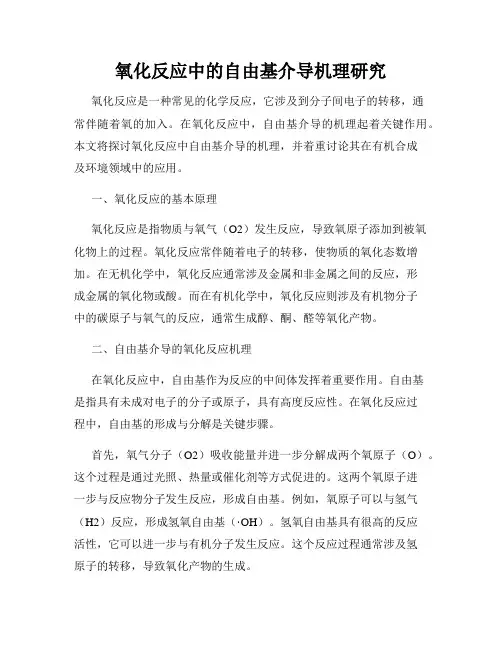 氧化反应中的自由基介导机理研究

氧化反应是一种常见的化学反应，它涉及到分子间电子的转移，通常伴随着氧的加入。在氧化反应中，自由基介导的机理起着关键作用。本文将探讨氧化反应中自由基介导的机理，并着重讨论其在有机合成及环境领域中的应用。

一、氧化反应的基本原理

氧化反应是指物质与氧气（O2）发生反应，导致氧原子添加到被氧化物上的过程。氧化反应常伴随着电子的转移，使物质的氧化态数增加。在无机化学中，氧化反应通常涉及金属和非金属之间的反应，形成金属的氧化物或酸。而在有机化学中，氧化反应则涉及有机物分子中的碳原子与氧气的反应，通常生成醇、酮、醛等氧化产物。

二、自由基介导的氧化反应机理

在氧化反应中，自由基作为反应的中间体发挥着重要作用。自由基是指具有未成对电子的分子或原子，具有高度反应性。在氧化反应过程中，自由基的形成与分解是关键步骤。

首先，氧气分子（O2）吸收能量并进一步分解成两个氧原子（O）。这个过程是通过光照、热量或催化剂等方式促进的。这两个氧原子进一步与反应物分子发生反应，形成自由基。例如，氧原子可以与氢气（H2）反应，形成氢氧自由基（·OH）。氢氧自由基具有很高的反应活性，它可以进一步与有机分子发生反应。这个反应过程通常涉及氢原子的转移，导致氧化产物的生成。